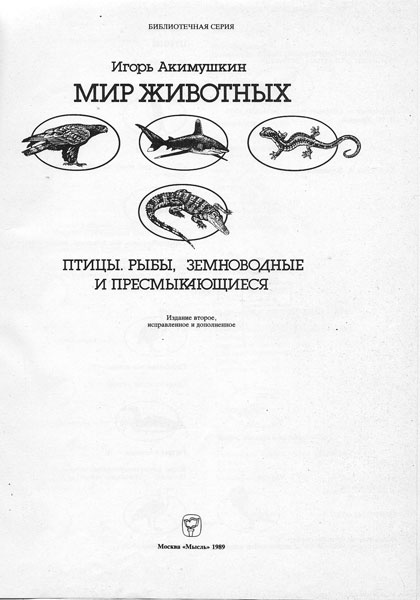 БИБЛИОТЕЧНАЯ СЕРИЯ

Игорь Акимушкин

МИР ЖИВОТНЫХ

ПТИЦЫ. РЫБЫ, ЗЕМНОВОДНЫЕ И ПРЕСМЫКАЮЩИЕСЯ

Издание второе, исправленное и дополненное

Москва «Мысль» 1989